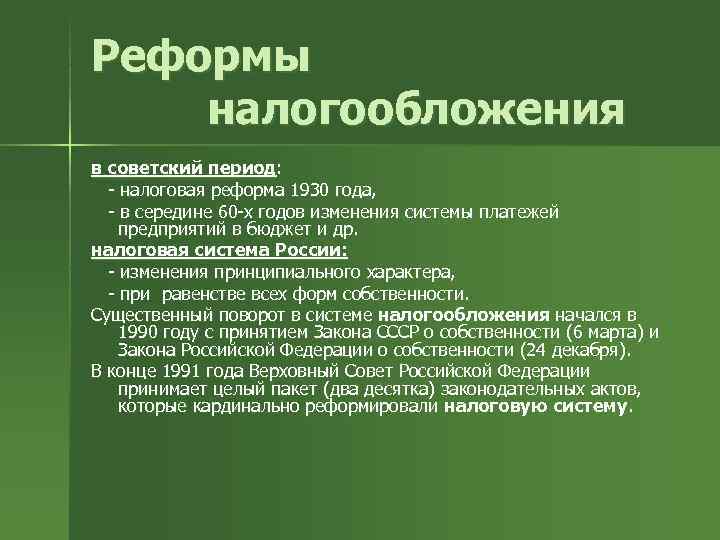 Реформы налогообложения

в советский период:
- налоговая реформа 1930 года,
- в середине 60-х годов изменения системы платежей предприятий в бюджет и др.

налоговая система России:
- изменения принципиального характера,
- при равенстве всех форм собственности.

Существенный поворот в системе налогообложения начался в 1990 году с принятием Закона СССР о собственности (6 марта) и Закона Российской Федерации о собственности (24 декабря).

В конце 1991 года Верховный Совет Российской Федерации принимает целый пакет (два десятка) законодательных актов, которые кардинально реформировали налоговую систему.